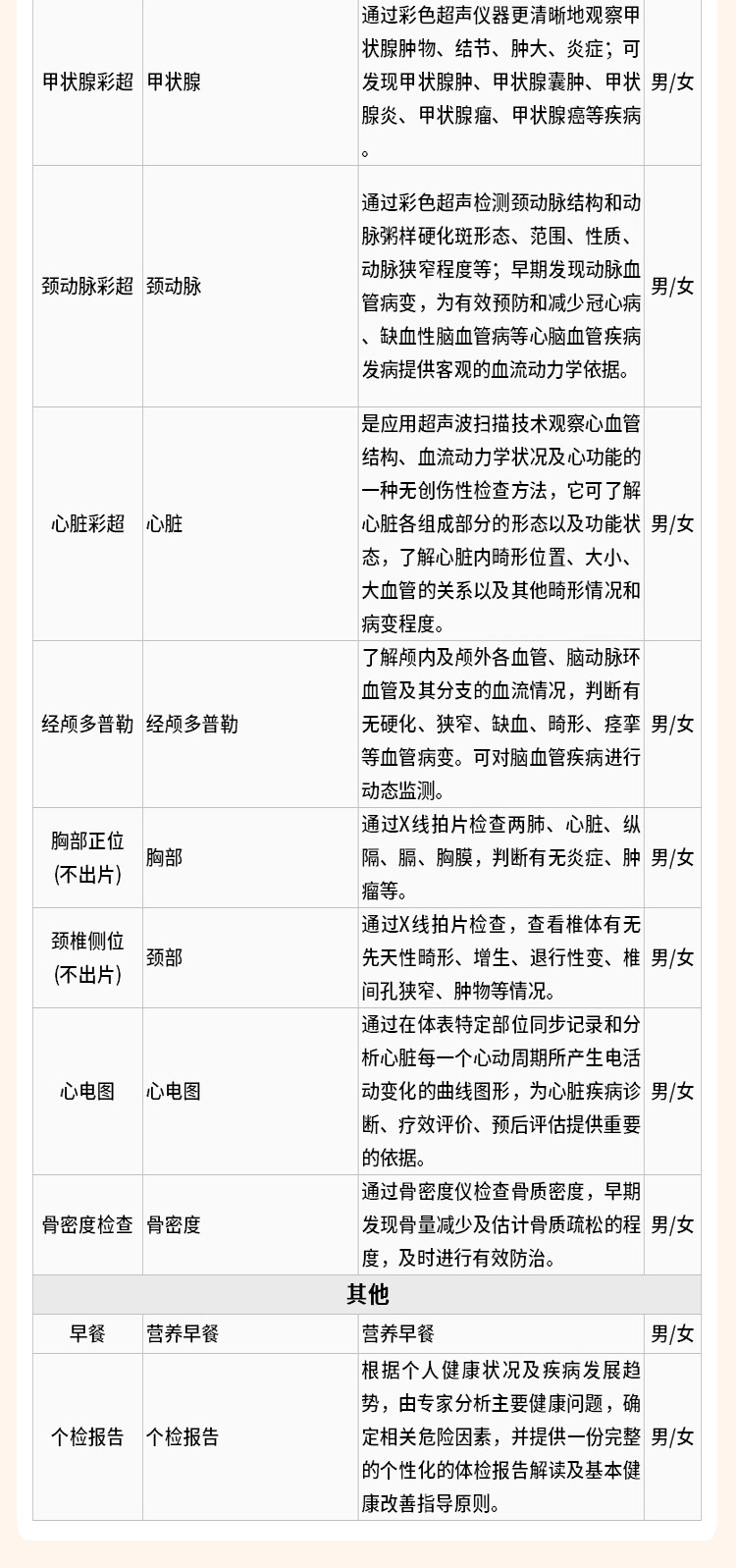 | | | | |
|---|---|---|---|
| 甲状腺彩超 | 甲状腺 | 通过彩色超声仪器更清晰地观察甲状腺肿物、结节、肿大、炎症；可发现甲状腺肿、甲状腺囊肿、甲状腺炎、甲状腺瘤、甲状腺癌等疾病。 | 男/女 |
| 颈动脉彩超 | 颈动脉 | 通过彩色超声检测颈动脉结构和动脉粥样硬化斑形态、范围、性质、动脉狭窄程度等；早期发现动脉血管病变，为有效预防和减少冠心病、缺血性脑血管病等心脑血管疾病发病提供客观的血流动力学依据。 | 男/女 |
| 心脏彩超 | 心脏 | 是应用超声波扫描技术观察心血管结构、血流动力学状况及心功能的一种无创伤性检查方法，它可了解心脏各组成部分的形态以及功能状态，了解心脏内畸形位置、大小、大血管的关系以及其他畸形情况和病变程度。 | 男/女 |
| 经颅多普勒 | 经颅多普勒 | 了解颅内及颅外各血管、脑动脉环血管及其分支的血流情况，判断有无硬化、狭窄、缺血、畸形、痉挛等血管病变。可对脑血管疾病进行动态监测。 | 男/女 |
| 胸部正位(不出片) | 胸部 | 通过X线拍片检查两肺、心脏、纵隔、膈、胸膜，判断有无炎症、肿瘤等。 | 男/女 |
| 颈椎侧位(不出片) | 颈部 | 通过X线拍片检查，查看椎体有无先天性畸形、增生、退行性变、椎间孔狭窄、肿物等情况。 | 男/女 |
| 心电图 | 心电图 | 通过在体表特定部位同步记录和分析心脏每一个心动周期所产生电活动变化的曲线图形，为心脏疾病诊断、疗效评价、预后评估提供重要的依据。 | 男/女 |
| 骨密度检查 | 骨密度 | 通过骨密度仪检查骨质密度，早期发现骨量减少及估计骨质疏松的程度，及时进行有效防治。 | 男/女 |
| 其他 | | | |
| 早餐 | 营养早餐 | 营养早餐 | 男/女 |
| 个检报告 | 个检报告 | 根据个人健康状况及疾病发展趋势，由专家分析主要健康问题，确定相关危险因素，并提供一份完整的个性化的体检报告解读及基本健康改善指导原则。 | 男/女 |